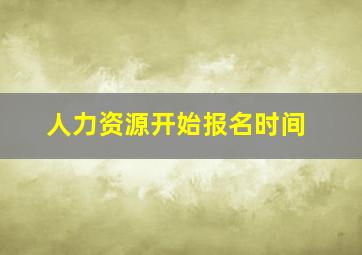 人力资源开始报名时间